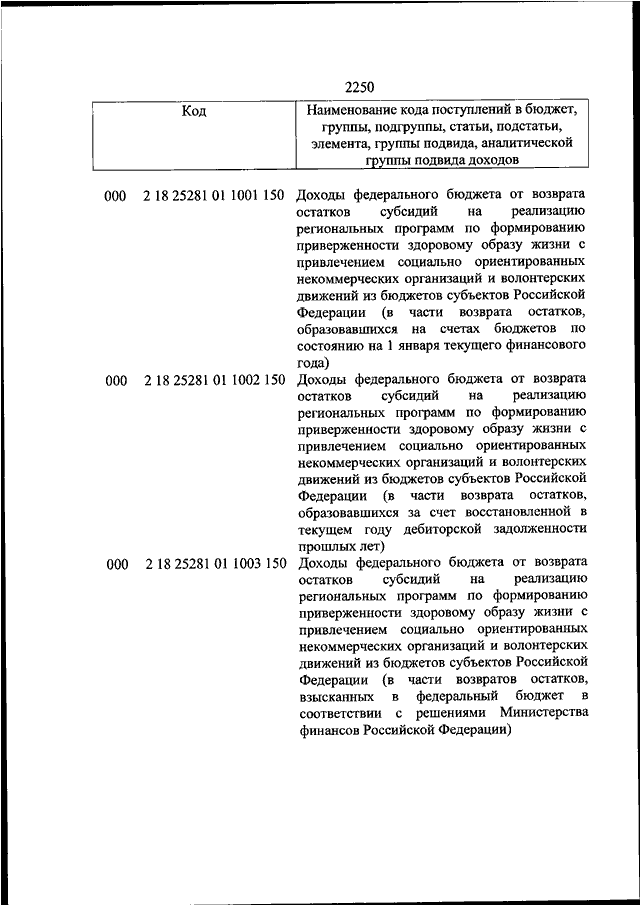 2250

| Код | Наименование кода поступлений в бюджет, группы, подгруппы, статьи, подстатьи, элемента, группы подвида, аналитической группы подвида доходов |
|---|---|
| 000 2 18 25281 01 1001 150 | Доходы федерального бюджета от возврата остатков субсидий на реализацию региональных программ по формированию приверженности здоровому образу жизни с привлечением социально ориентированных некоммерческих организаций и волонтерских движений из бюджетов субъектов Российской Федерации (в части возврата остатков, образовавшихся на счетах бюджетов по состоянию на 1 января текущего финансового года) |
| 000 2 18 25281 01 1002 150 | Доходы федерального бюджета от возврата остатков субсидий на реализацию региональных программ по формированию приверженности здоровому образу жизни с привлечением социально ориентированных некоммерческих организаций и волонтерских движений из бюджетов субъектов Российской Федерации (в части возврата остатков, образовавшихся за счет восстановленной в текущем году дебиторской задолженности прошлых лет) |
| 000 2 18 25281 01 1003 150 | Доходы федерального бюджета от возврата остатков субсидий на реализацию региональных программ по формированию приверженности здоровому образу жизни с привлечением социально ориентированных некоммерческих организаций и волонтерских движений из бюджетов субъектов Российской Федерации (в части возвратов остатков, взысканных в федеральный бюджет в соответствии с решениями Министерства финансов Российской Федерации) |